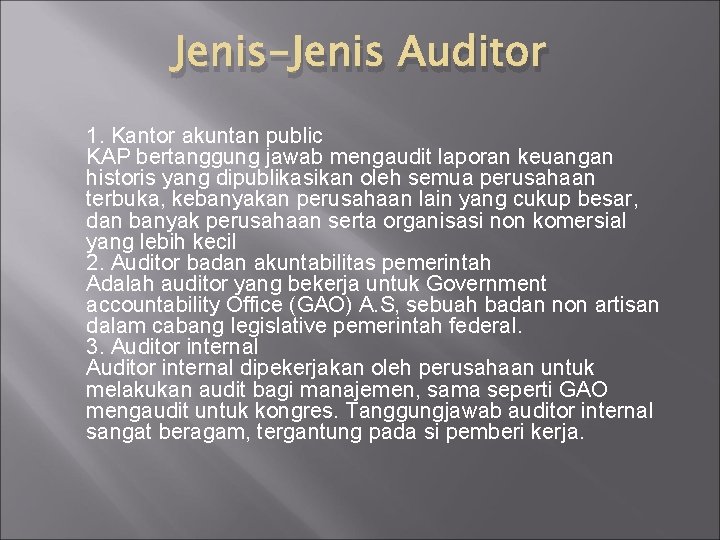 Jenis-Jenis Auditor

1. Kantor akuntan public

KAP bertanggung jawab mengaudit laporan keuangan historis yang dipublikasikan oleh semua perusahaan terbuka, kebanyakan perusahaan lain yang cukup besar, dan banyak perusahaan serta organisasi non komersial yang lebih kecil

2. Auditor badan akuntabilitas pemerintah

Adalah auditor yang bekerja untuk Government accountability Office (GAO) A.S, sebuah badan non artisan dalam cabang legislative pemerintah federal.

3. Auditor internal

Auditor internal dipekerjakan oleh perusahaan untuk melakukan audit bagi manajemen, sama seperti GAO mengaudit untuk kongres. Tanggungjawab auditor internal sangat beragam, tergantung pada si pemberi kerja.